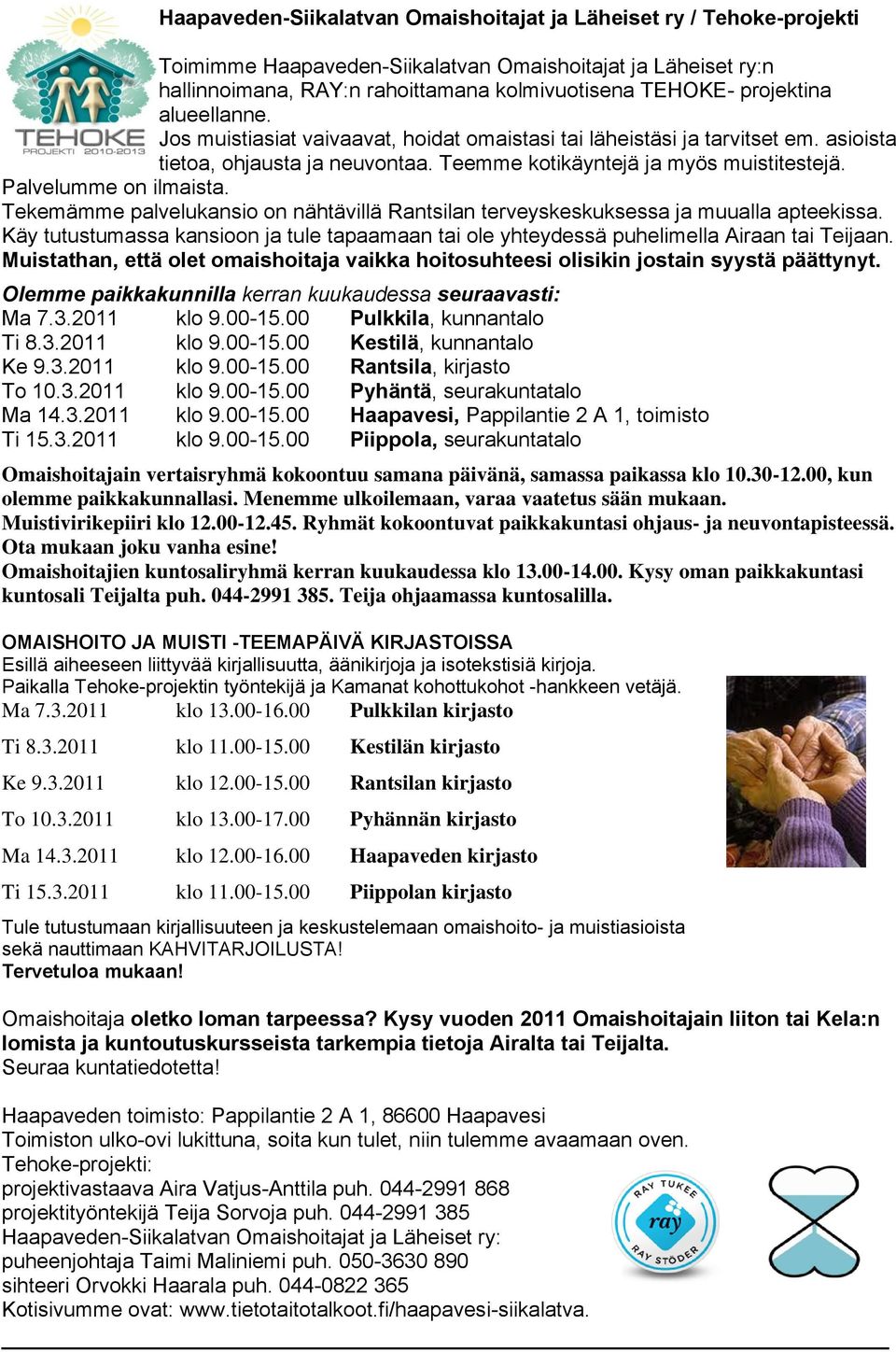 Haapaveden-Siikalatvan Omaishoitajat ja Läheiset ry / Tehoke-projekti

TEHOKE
PROJEKTI 2010-2013

Toimimme Haapaveden-Siikalatvan Omaishoitajat ja Läheiset ry:n hallinnoimana, RAY:n rahoittamana kolmivuotisena TEHOKE- projektina alueellanne.
Jos muistiasiat vaivaavat, hoidat omaistasi tai läheistäsi ja tarvitset em. asioista tietoa, ohjausta ja neuvontaa. Teemme kotikäyntejä ja myös muistitestejä. Palvelumme on ilmaista.
Tekemämme palvelukansio on nähtävillä Rantsilan terveyskeskuksessa ja muualla apteekissa. Käy tutustumassa kansioon ja tule tapaamaan tai ole yhteydessä puhelimella Airaan tai Teijaan.
Muistathan, että olet omaishoitaja vaikka hoitosuhteesi olisikin jostain syystä päättynyt.

Olemme paikkakunnilla kerran kuukaudessa seuraavasti:

| Ma 7.3.2011 | klo 9.00-15.00 | Pulkkila, kunnantalo |
|---|---|---|
| Ti 8.3.2011 | klo 9.00-15.00 | Kestilä, kunnantalo |
| Ke 9.3.2011 | klo 9.00-15.00 | Rantsila, kirjasto |
| To 10.3.2011 | klo 9.00-15.00 | Pyhäntä, seurakuntatalo |
| Ma 14.3.2011 | klo 9.00-15.00 | Haapavesi, Pappilantie 2 A 1, toimisto |
| Ti 15.3.2011 | klo 9.00-15.00 | Piippola, seurakuntatalo |

Omaishoitajain vertaisryhmä kokoontuu samana päivänä, samassa paikassa klo 10.30-12.00, kun olemme paikkakunnallasi. Menemme ulkoilemaan, varaa vaatetus sään mukaan.
Muistivirikepiiri klo 12.00-12.45. Ryhmät kokoontuvat paikkakuntasi ohjaus- ja neuvontapisteessä. Ota mukaan joku vanha esine!
Omaishoitajien kuntosaliryhmä kerran kuukaudessa klo 13.00-14.00. Kysy oman paikkakuntasi kuntosali Teijalta puh. 044-2991 385. Teija ohjaamassa kuntosalilla.

OMAISHOITO JA MUISTI -TEEMAPÄIVÄ KIRJASTOISSA
Esillä aiheeseen liittyvää kirjallisuutta, äänikirjoja ja isotekstisiä kirjoja.
Paikalla Tehoke-projektin työntekijä ja Kamanat kohottukohot -hankkeen vetäjä.

| Ma 7.3.2011 | klo 13.00-16.00 | Pulkkilan kirjasto |
|---|---|---|
| Ti 8.3.2011 | klo 11.00-15.00 | Kestilän kirjasto |
| Ke 9.3.2011 | klo 12.00-15.00 | Rantsilan kirjasto |
| To 10.3.2011 | klo 13.00-17.00 | Pyhännän kirjasto |
| Ma 14.3.2011 | klo 12.00-16.00 | Haapaveden kirjasto |
| Ti 15.3.2011 | klo 11.00-15.00 | Piippolan kirjasto |

Tule tutustumaan kirjallisuuteen ja keskustelemaan omaishoito- ja muistiasioista sekä nauttimaan KAHVITARJOILUSTA!
Tervetuloa mukaan!

Omaishoitaja oletko loman tarpeessa? Kysy vuoden 2011 Omaishoitajain liiton tai Kela:n lomista ja kuntoutuskursseista tarkempia tietoja Airalta tai Teijalta.
Seuraa kuntatiedotetta!

Haapaveden toimisto: Pappilantie 2 A 1, 86600 Haapavesi
Toimiston ulko-ovi lukittuna, soita kun tulet, niin tulemme avaamaan oven.
Tehoke-projekti:
projektivastaava Aira Vatjus-Anttila puh. 044-2991 868
projektityöntekijä Teija Sorvoja puh. 044-2991 385
Haapaveden-Siikalatvan Omaishoitajat ja Läheiset ry:
puheenjohtaja Taimi Maliniemi puh. 050-3630 890
sihteeri Orvokki Haarala puh. 044-0822 365
Kotisivumme ovat: www.tietotaitotalkoot.fi/haapavesi-siikalatva.

RAY TUKEE
ray
RAY STÖDER